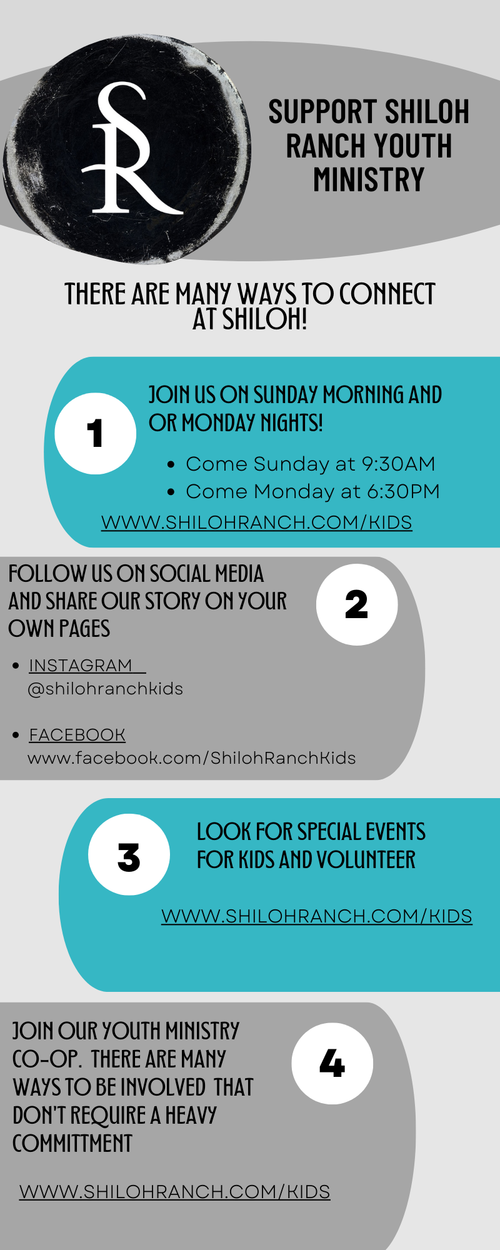 SR

SUPPORT SHILOH RANCH YOUTH MINISTRY

THERE ARE MANY WAYS TO CONNECT AT SHILOH!

1

JOIN US ON SUNDAY MORNING AND OR MONDAY NIGHTS!

• Come Sunday at 9:30AM
• Come Monday at 6:30PM

WWW.SHILOHRANCH.COM/KIDS

FOLLOW US ON SOCIAL MEDIA AND SHARE OUR STORY ON YOUR OWN PAGES

2

• INSTAGRAM @shilohranchkids

• FACEBOOK www.facebook.com/ShilohRanchKids

3

LOOK FOR SPECIAL EVENTS FOR KIDS AND VOLUNTEER

WWW.SHILOHRANCH.COM/KIDS

JOIN OUR YOUTH MINISTRY CO-OP. THERE ARE MANY WAYS TO BE INVOLVED THAT DON'T REQUIRE A HEAVY COMMITTMENT

4

WWW.SHILOHRANCH.COM/KIDS